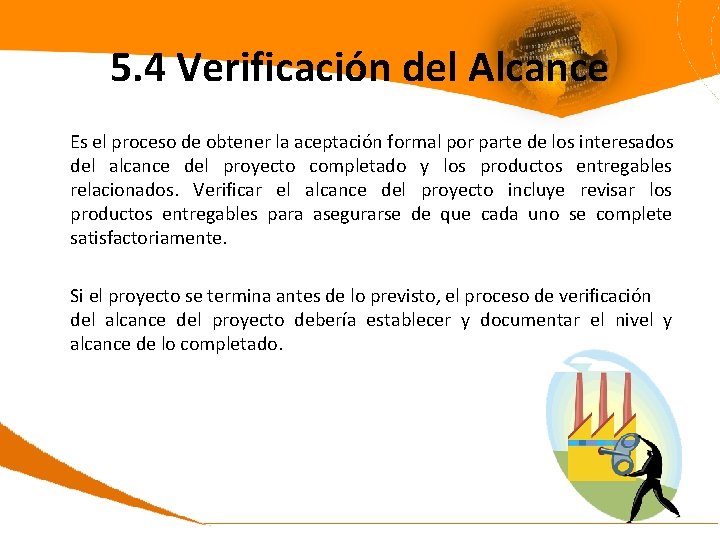 5.4 Verificación del Alcance

Es el proceso de obtener la aceptación formal por parte de los interesados del alcance del proyecto completado y los productos entregables relacionados. Verificar el alcance del proyecto incluye revisar los productos entregables para asegurarse de que cada uno se complete satisfactoriamente.

Si el proyecto se termina antes de lo previsto, el proceso de verificación del alcance del proyecto debería establecer y documentar el nivel y alcance de lo completado.